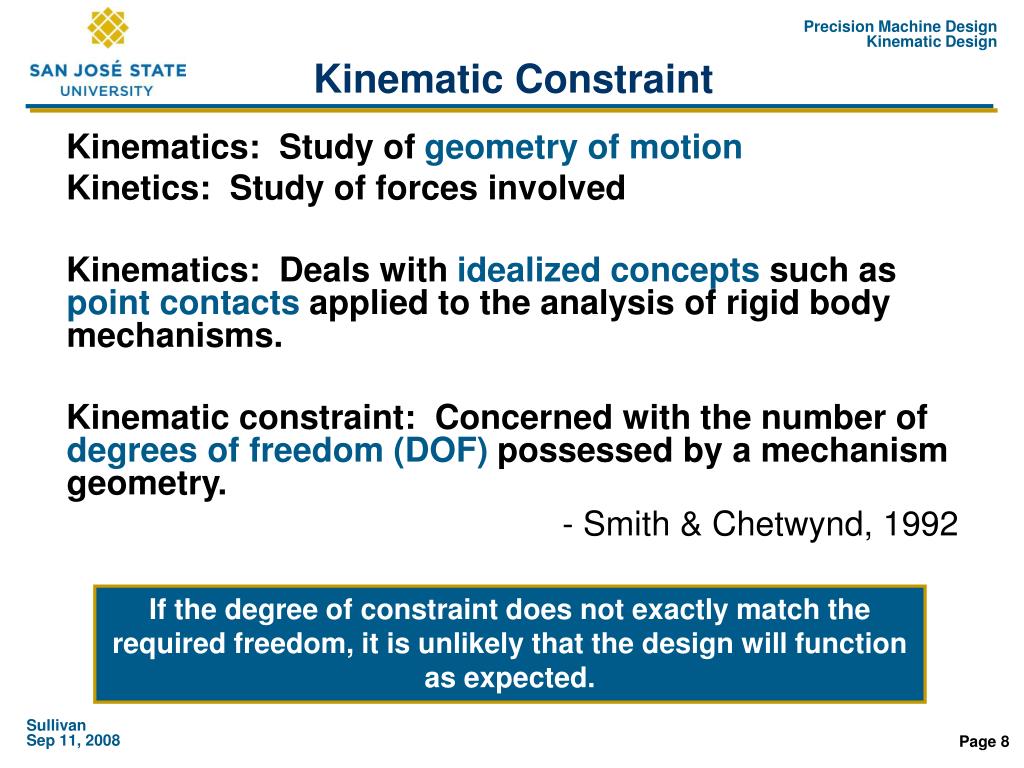 SAN JOSÉ STATE UNIVERSITY

Precision Machine Design
Kinematic Design

Kinematic Constraint

Kinematics: Study of geometry of motion
Kinetics: Study of forces involved

Kinematics: Deals with idealized concepts such as point contacts applied to the analysis of rigid body mechanisms.

Kinematic constraint: Concerned with the number of degrees of freedom (DOF) possessed by a mechanism geometry.

- Smith & Chetwynd, 1992

If the degree of constraint does not exactly match the required freedom, it is unlikely that the design will function as expected.

Sullivan
Sep 11, 2008

Page 8